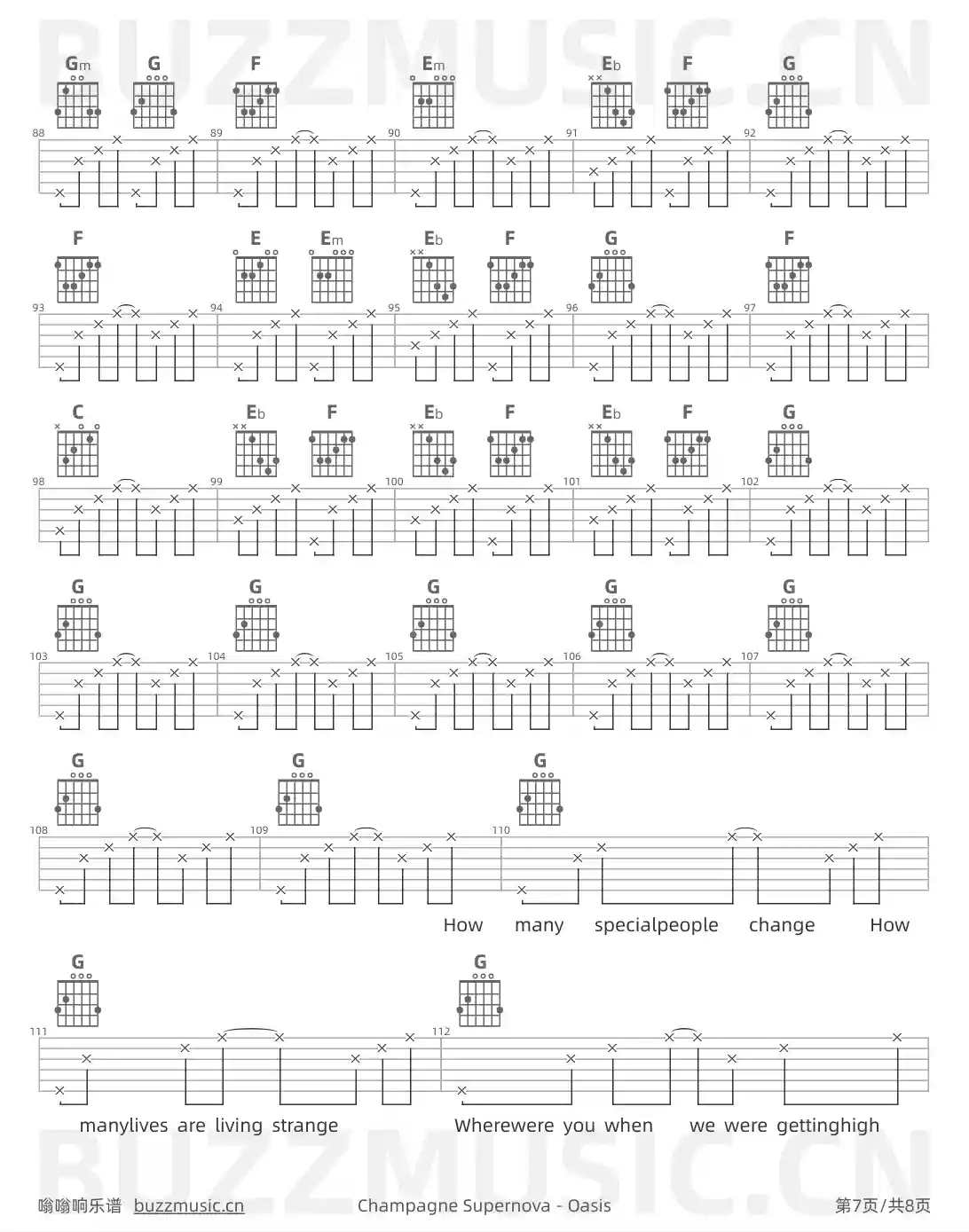 BUZZMUSIC.CN

Gm G F Em Eb F G

88 89 90 91 92

F E Em Eb F G F

93 94 95 96 97

C Eb F Eb F Eb F G

98 99 100 101 102

G G G G G

103 104 105 106 107

G G G

108 109 110

How many specialpeople change How

G G

111 112

manylives are living strange Wherewere you when we were gettinghigh

BUZZMUSIC.CN

嗡嗡响乐谱 buzzmusic.cn Champagne Supernova - Oasis 第7页/共8页